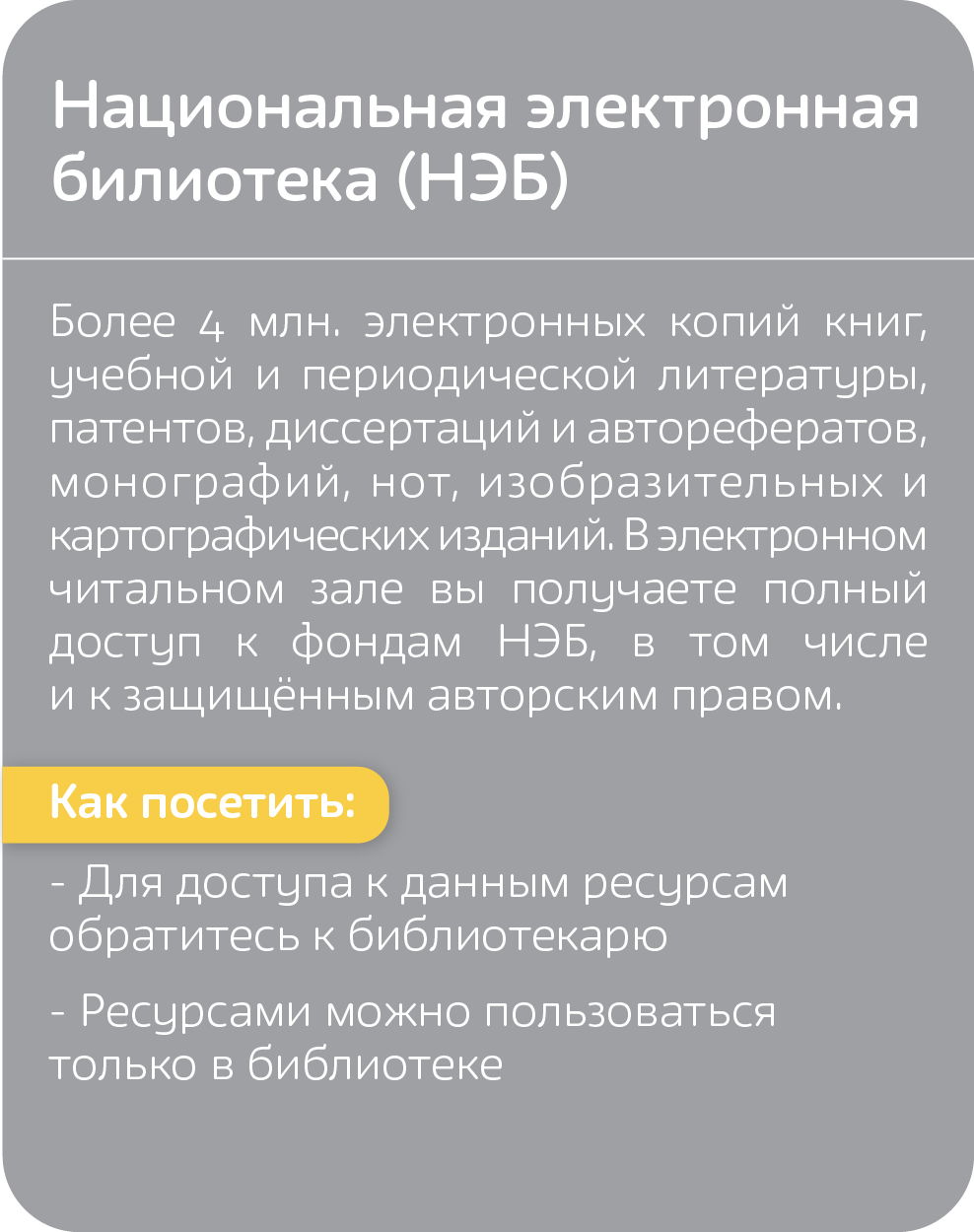 Национальная электронная билиотека (НЭБ)

Более 4 млн. электронных копий книг, учебной и периодической литературы, патентов, диссертаций и авторефератов, монографий, нот, изобразительных и картографических изданий. В электронном читальном зале вы получаете полный доступ к фондам НЭБ, в том числе и к защищённым авторским правом.

Как посетить:

- Для доступа к данным ресурсам обратитесь к библиотекарю

- Ресурсами можно пользоваться только в библиотеке